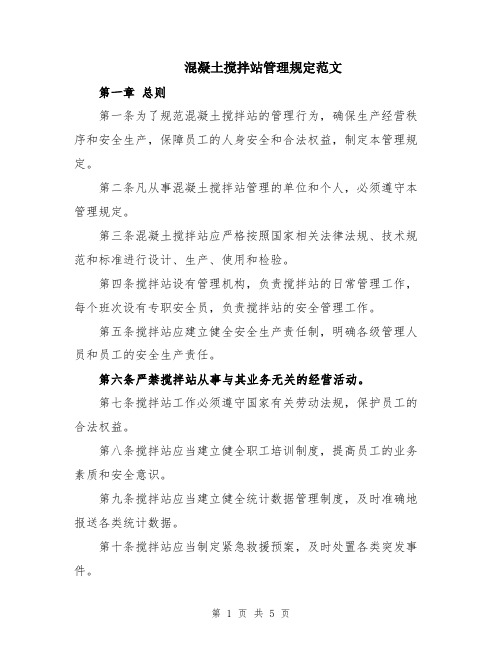 混凝土搅拌站管理规定范文

第一章 总则

第一条为了规范混凝土搅拌站的管理行为，确保生产经营秩序和安全生产，保障员工的人身安全和合法权益，制定本管理规定。

第二条凡从事混凝土搅拌站管理的单位和个人，必须遵守本管理规定。

第三条混凝土搅拌站应严格按照国家相关法律法规、技术规范和标准进行设计、生产、使用和检验。

第四条搅拌站设有管理机构，负责搅拌站的日常管理工作，每个班次设有专职安全员，负责搅拌站的安全管理工作。

第五条搅拌站应建立健全安全生产责任制，明确各级管理人员和员工的安全生产责任。

第六条严禁搅拌站从事与其业务无关的经营活动。

第七条搅拌站工作必须遵守国家有关劳动法规，保护员工的合法权益。

第八条搅拌站应当建立健全职工培训制度，提高员工的业务素质和安全意识。

第九条搅拌站应当建立健全统计数据管理制度，及时准确地报送各类统计数据。

第十条搅拌站应当制定紧急救援预案，及时处置各类突发事件。

第 1 页 共 5 页